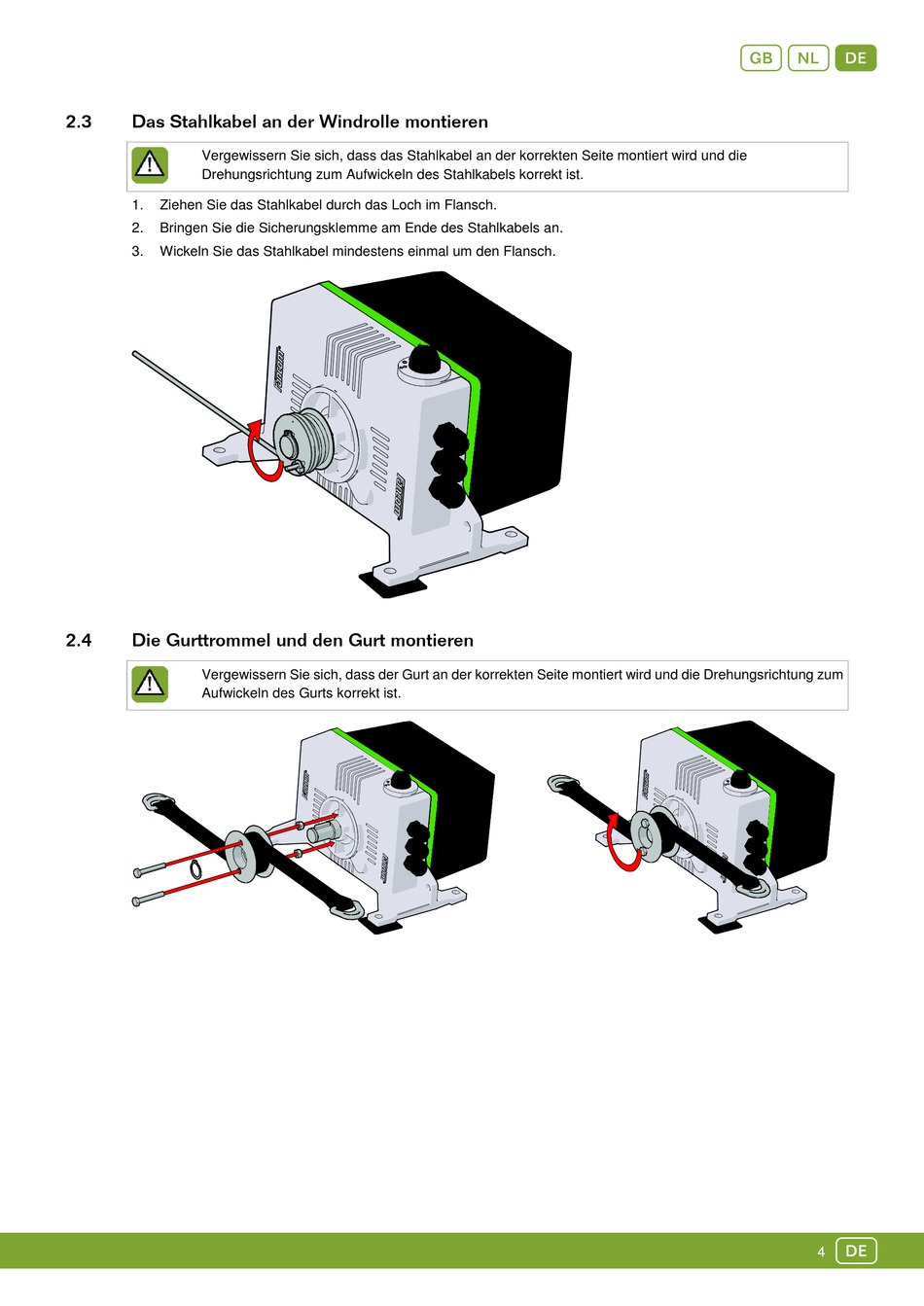 GB NL DE

2.3 Das Stahlkabel an der Windrolle montieren

Vergewissern Sie sich, dass das Stahlkabel an der korrekten Seite montiert wird und die Drehungsrichtung zum Aufwickeln des Stahlkabels korrekt ist.

1. Ziehen Sie das Stahlkabel durch das Loch im Flansch.
2. Bringen Sie die Sicherungsklemme am Ende des Stahlkabels an.
3. Wickeln Sie das Stahlkabel mindestens einmal um den Flansch.

2.4 Die Gurttrommel und den Gurt montieren

Vergewissern Sie sich, dass der Gurt an der korrekten Seite montiert wird und die Drehungsrichtung zum Aufwickeln des Gurts korrekt ist.

4 DE